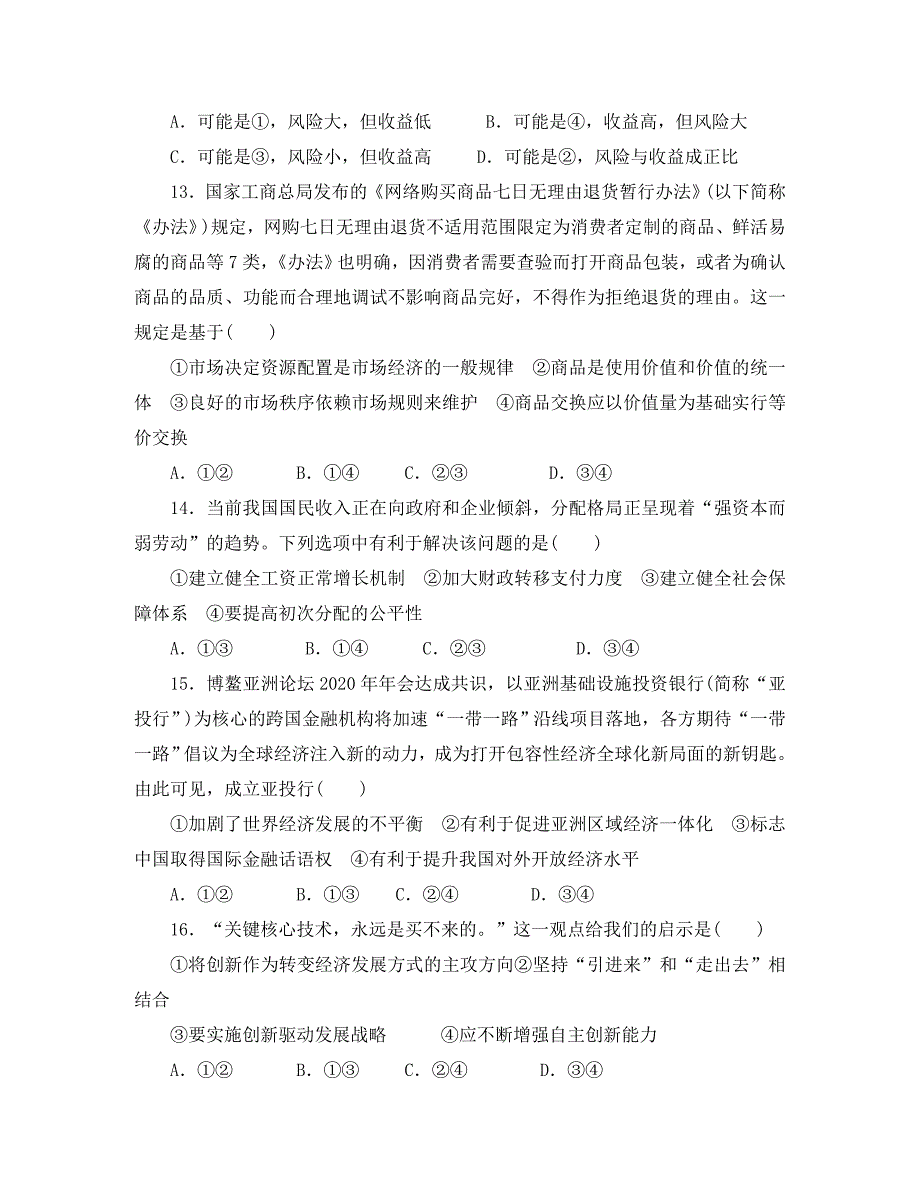 A．可能是①，风险大，但收益低　　B．可能是④，收益高，但风险大

C．可能是③，风险小，但收益高　　D．可能是②，风险与收益成正比

13．国家工商总局发布的《网络购买商品七日无理由退货暂行办法》(以下简称《办法》)规定，网购七日无理由退货不适用范围限定为消费者定制的商品、鲜活易腐的商品等7类，《办法》也明确，因消费者需要查验而打开商品包装，或者为确认商品的品质、功能而合理地调试不影响商品完好，不得作为拒绝退货的理由。这一规定是基于(　　)

①市场决定资源配置是市场经济的一般规律　②商品是使用价值和价值的统一体　③良好的市场秩序依赖市场规则来维护　④商品交换应以价值量为基础实行等价交换

A．①②　　B．①④　　C．②③　　D．③④

14．当前我国国民收入正在向政府和企业倾斜，分配格局正呈现着“强资本而弱劳动”的趋势。下列选项中有利于解决该问题的是(　　)

①建立健全工资正常增长机制　②加大财政转移支付力度　③建立健全社会保障体系　④要提高初次分配的公平性

A．①③　　B．①④　　C．②③　　D．③④

15．博鳌亚洲论坛2020年年会达成共识，以亚洲基础设施投资银行(简称“亚投行”)为核心的跨国金融机构将加速“一带一路”沿线项目落地，各方期待“一带一路”倡议为全球经济注入新的动力，成为打开包容性经济全球化新局面的新钥匙。由此可见，成立亚投行(　　)

①加剧了世界经济发展的不平衡　②有利于促进亚洲区域经济一体化　③标志中国取得国际金融话语权　④有利于提升我国对外开放经济水平

A．①②　　B．①③　　C．②④　　D．③④

16．“关键核心技术，永远是买不来的。”这一观点给我们的启示是(　　)

①将创新作为转变经济发展方式的主攻方向②坚持“引进来”和“走出去”相结合

③要实施创新驱动发展战略　　④应不断增强自主创新能力

A．①②　　B．①③　　C．②④　　D．③④